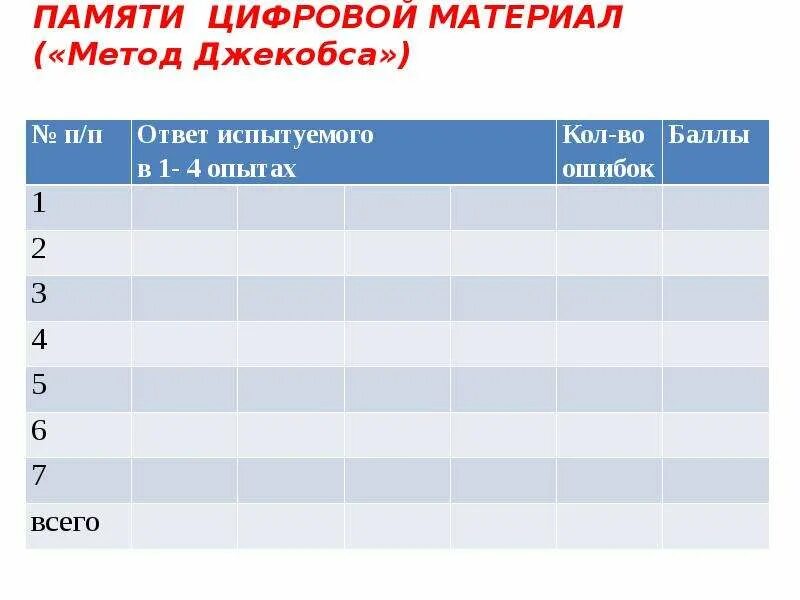 ПАМЯТИ ЦИФРОВОЙ МАТЕРИАЛ
(«Метод Джекобса»)

| № п/п | Ответ испытуемого в 1- 4 опытах | | | | Кол-во ошибок | Баллы |
|---|---|---|---|---|---|---|
| 1 | | | | | | |
| 2 | | | | | | |
| 3 | | | | | | |
| 4 | | | | | | |
| 5 | | | | | | |
| 6 | | | | | | |
| 7 | | | | | | |
| всего | | | | | | |